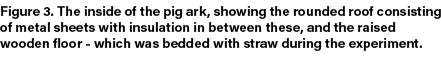 Figure 3. The inside of the pig ark, showing the rounded roof consisting of metal sheets with insulation in between these, and the raised wooden floor - which was bedded with straw during the experiment.